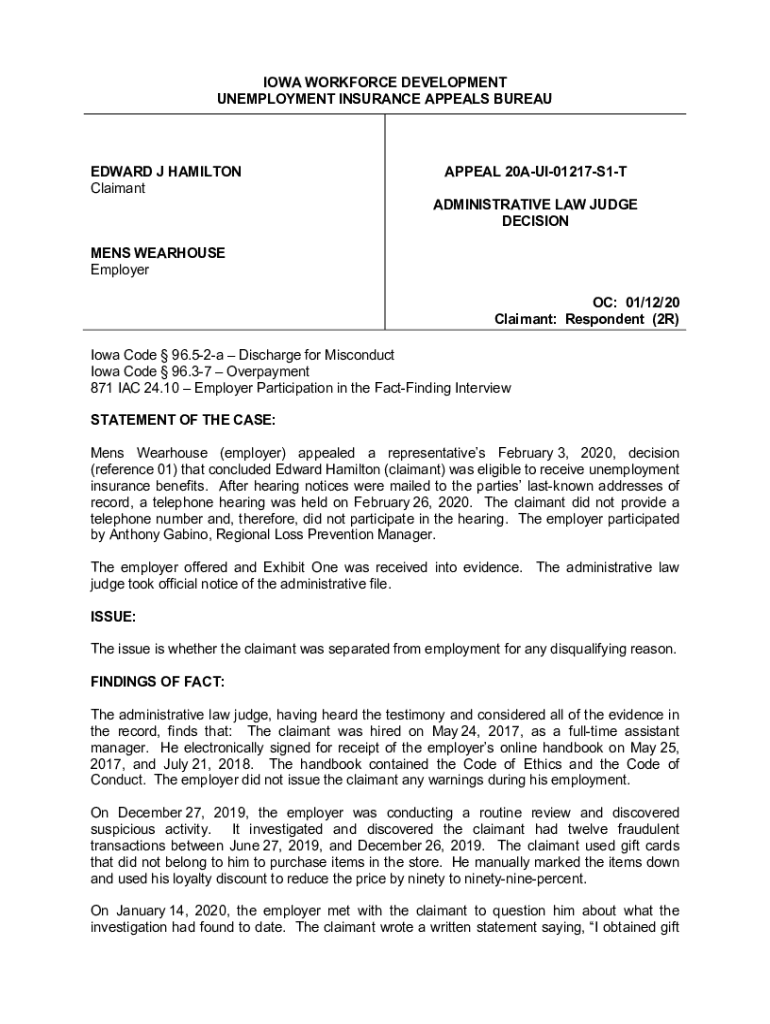 IOWA WORKFORCE DEVELOPMENT
UNEMPLOYMENT INSURANCE APPEALS BUREAU

EDWARD J HAMILTON
Claimant

MENS WEARHOUSE
Employer

APPEAL 20A-UI-01217-S1-T

ADMINISTRATIVE LAW JUDGE
DECISION

OC: 01/12/20
Claimant: Respondent (2R)

Iowa Code § 96.5-2-a – Discharge for Misconduct
Iowa Code § 96.3-7 – Overpayment
871 IAC 24.10 – Employer Participation in the Fact-Finding Interview

STATEMENT OF THE CASE:

Mens Wearhouse (employer) appealed a representative's February 3, 2020, decision (reference 01) that concluded Edward Hamilton (claimant) was eligible to receive unemployment insurance benefits. After hearing notices were mailed to the parties' last-known addresses of record, a telephone hearing was held on February 26, 2020. The claimant did not provide a telephone number and, therefore, did not participate in the hearing. The employer participated by Anthony Gabino, Regional Loss Prevention Manager.

The employer offered and Exhibit One was received into evidence. The administrative law judge took official notice of the administrative file.

ISSUE:

The issue is whether the claimant was separated from employment for any disqualifying reason.

FINDINGS OF FACT:

The administrative law judge, having heard the testimony and considered all of the evidence in the record, finds that: The claimant was hired on May 24, 2017, as a full-time assistant manager. He electronically signed for receipt of the employer's online handbook on May 25, 2017, and July 21, 2018. The handbook contained the Code of Ethics and the Code of Conduct. The employer did not issue the claimant any warnings during his employment.

On December 27, 2019, the employer was conducting a routine review and discovered suspicious activity. It investigated and discovered the claimant had twelve fraudulent transactions between June 27, 2019, and December 26, 2019. The claimant used gift cards that did not belong to him to purchase items in the store. He manually marked the items down and used his loyalty discount to reduce the price by ninety to ninety-nine-percent.

On January 14, 2020, the employer met with the claimant to question him about what the investigation had found to date. The claimant wrote a written statement saying, "I obtained gift